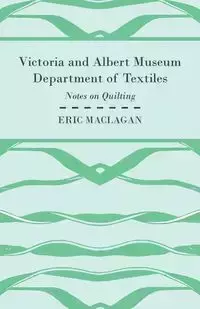 Victoria and Albert Museum
Department of Textiles

Notes on Quilting

ERIC MACLAGAN